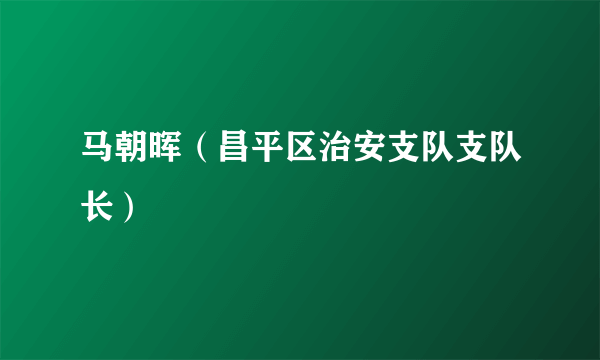 马朝晖（昌平区治安支队支队长）